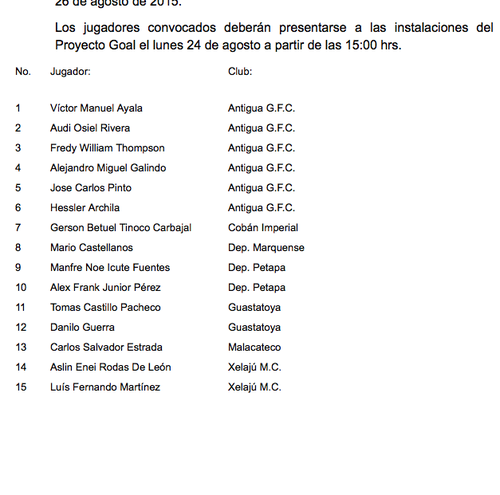 26 de agosto de 2015.

Los jugadores convocados deberán presentarse a las instalaciones del Proyecto Goal el lunes 24 de agosto a partir de las 15:00 hrs.

| No. | Jugador: | Club: |
|---|---|---|
| 1 | Víctor Manuel Ayala | Antigua G.F.C. |
| 2 | Audi Osiel Rivera | Antigua G.F.C. |
| 3 | Fredy William Thompson | Antigua G.F.C. |
| 4 | Alejandro Miguel Galindo | Antigua G.F.C. |
| 5 | Jose Carlos Pinto | Antigua G.F.C. |
| 6 | Hessler Archila | Antigua G.F.C. |
| 7 | Gerson Betuel Tinoco Carbajal | Cobán Imperial |
| 8 | Mario Castellanos | Dep. Marquense |
| 9 | Manfre Noe Icute Fuentes | Dep. Petapa |
| 10 | Alex Frank Junior Pérez | Dep. Petapa |
| 11 | Tomas Castillo Pacheco | Guastatoya |
| 12 | Danilo Guerra | Guastatoya |
| 13 | Carlos Salvador Estrada | Malacateco |
| 14 | Aslin Enei Rodas De León | Xelajú M.C. |
| 15 | Luís Fernando Martínez | Xelajú M.C. |